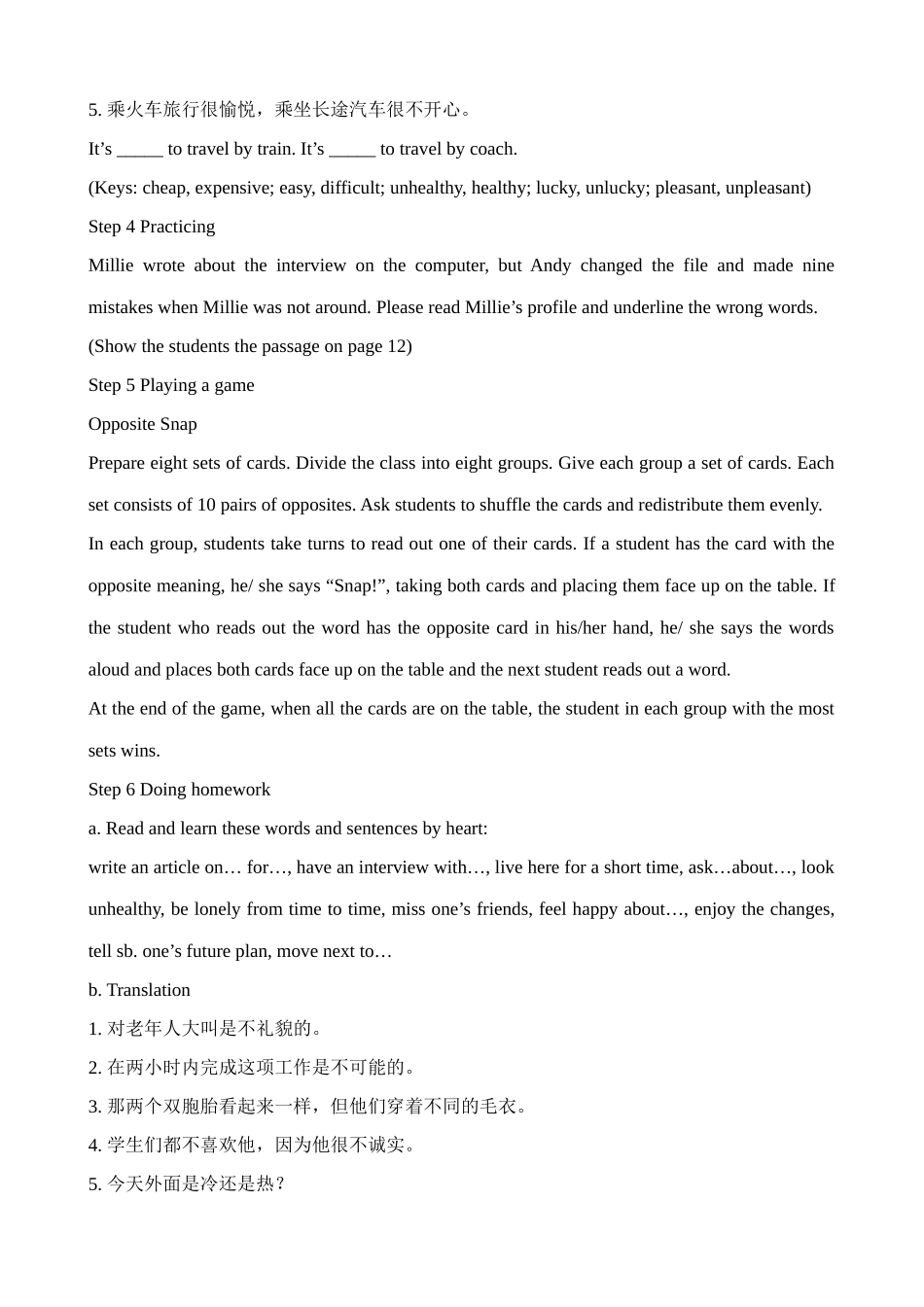 5. 乘火车旅行很愉悦，乘坐长途汽车很不开心。

It’s _____ to travel by train. It’s _____ to travel by coach.

(Keys: cheap, expensive; easy, difficult; unhealthy, healthy; lucky, unlucky; pleasant, unpleasant)

Step 4 Practicing

Millie wrote about the interview on the computer, but Andy changed the file and made nine mistakes when Millie was not around. Please read Millie’s profile and underline the wrong words.

(Show the students the passage on page 12)

Step 5 Playing a game

Opposite Snap

Prepare eight sets of cards. Divide the class into eight groups. Give each group a set of cards. Each set consists of 10 pairs of opposites. Ask students to shuffle the cards and redistribute them evenly.

In each group, students take turns to read out one of their cards. If a student has the card with the opposite meaning, he/ she says “Snap!”, taking both cards and placing them face up on the table. If the student who reads out the word has the opposite card in his/her hand, he/ she says the words aloud and places both cards face up on the table and the next student reads out a word.

At the end of the game, when all the cards are on the table, the student in each group with the most sets wins.

Step 6 Doing homework

a. Read and learn these words and sentences by heart:

write an article on… for…, have an interview with…, live here for a short time, ask…about…, look unhealthy, be lonely from time to time, miss one’s friends, feel happy about…, enjoy the changes, tell sb. one’s future plan, move next to…

b. Translation

1. 对老年人大叫是不礼貌的。

2. 在两小时内完成这项工作是不可能的。

3. 那两个双胞胎看起来一样，但他们穿着不同的毛衣。

4. 学生们都不喜欢他，因为他很不诚实。

5. 今天外面是冷还是热？